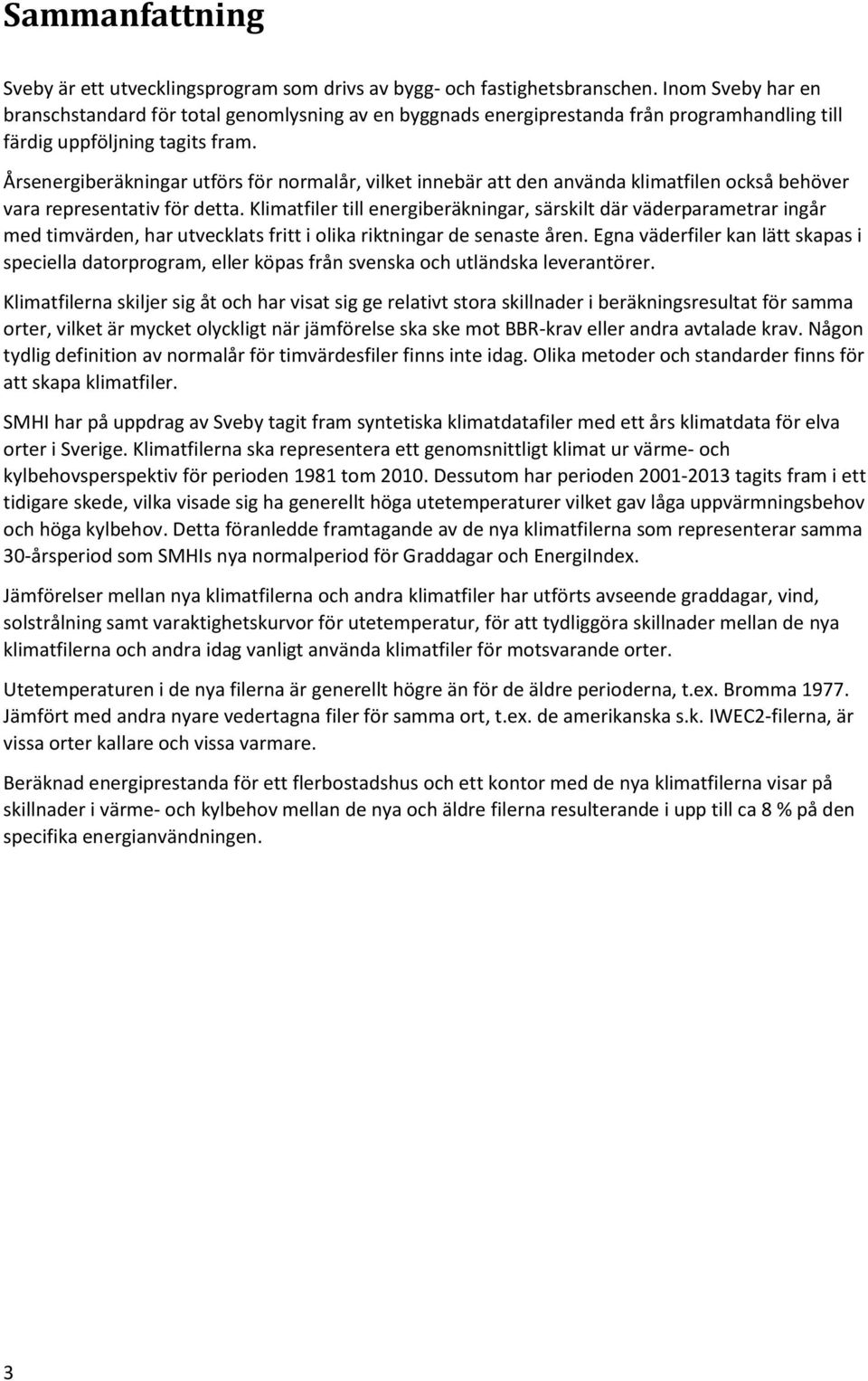 Sammanfattning

Sveby är ett utvecklingsprogram som drivs av bygg- och fastighetsbranschen. Inom Sveby har en branschstandard för total genomlysning av en byggnads energiprestanda från programhandling till färdig uppföljning tagits fram.

Årsenergiberäkningar utförs för normalår, vilket innebär att den använda klimatfilen också behöver vara representativ för detta. Klimatfiler till energiberäkningar, särskilt där väderparametrar ingår med timvärden, har utvecklats fritt i olika riktningar de senaste åren. Egna väderfiler kan lätt skapas i speciella datorprogram, eller köpas från svenska och utländska leverantörer.

Klimatfilerna skiljer sig åt och har visat sig ge relativt stora skillnader i beräkningsresultat för samma orter, vilket är mycket olyckligt när jämförelse ska ske mot BBR-krav eller andra avtalade krav. Någon tydlig definition av normalår för timvärdesfiler finns inte idag. Olika metoder och standarder finns för att skapa klimatfiler.

SMHI har på uppdrag av Sveby tagit fram syntetiska klimatdatafiler med ett års klimatdata för elva orter i Sverige. Klimatfilerna ska representera ett genomsnittligt klimat ur värme- och kylbehovsperspektiv för perioden 1981 tom 2010. Dessutom har perioden 2001-2013 tagits fram i ett tidigare skede, vilka visade sig ha generellt höga utetemperaturer vilket gav låga uppvärmningsbehov och höga kylbehov. Detta föranledde framtagande av de nya klimatfilerna som representerar samma 30-årsperiod som SMHIs nya normalperiod för Graddagar och EnergiIndex.

Jämförelser mellan nya klimatfilerna och andra klimatfiler har utförts avseende graddagar, vind, solstrålning samt varaktighetskurvor för utetemperatur, för att tydliggöra skillnader mellan de nya klimatfilerna och andra idag vanligt använda klimatfiler för motsvarande orter.

Utetemperaturen i de nya filerna är generellt högre än för de äldre perioderna, t.ex. Bromma 1977. Jämfört med andra nyare vedertagna filer för samma ort, t.ex. de amerikanska s.k. IWEC2-filerna, är vissa orter kallare och vissa varmare.

Beräknad energiprestanda för ett flerbostadshus och ett kontor med de nya klimatfilerna visar på skillnader i värme- och kylbehov mellan de nya och äldre filerna resulterande i upp till ca 8 % på den specifika energianvändningen.

3